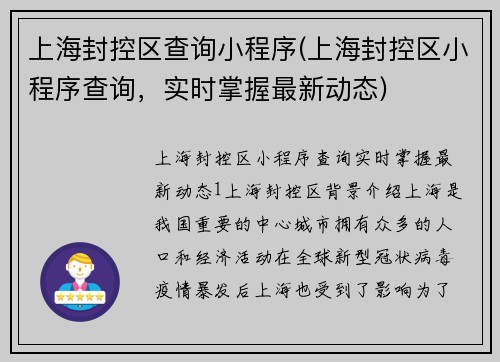 上海封控区查询小程序(上海封控区小程序查询，实时掌握最新动态)

上海封控区小程序查询实时掌握最新动态1上海封控区背景介绍上海是我国重要的中心城市拥有众多的人口和经济活动在全球新型冠状病毒疫情暴发后上海也受到了影响为了